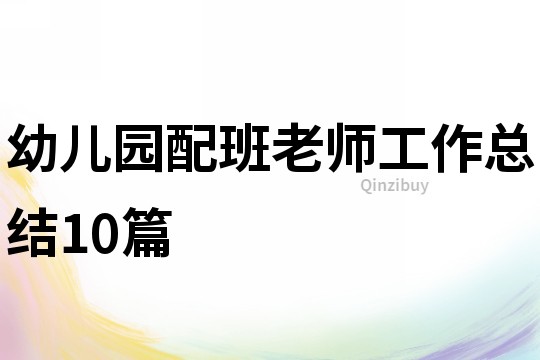 幼儿园配班老师工作总结10篇

Qinzibuy